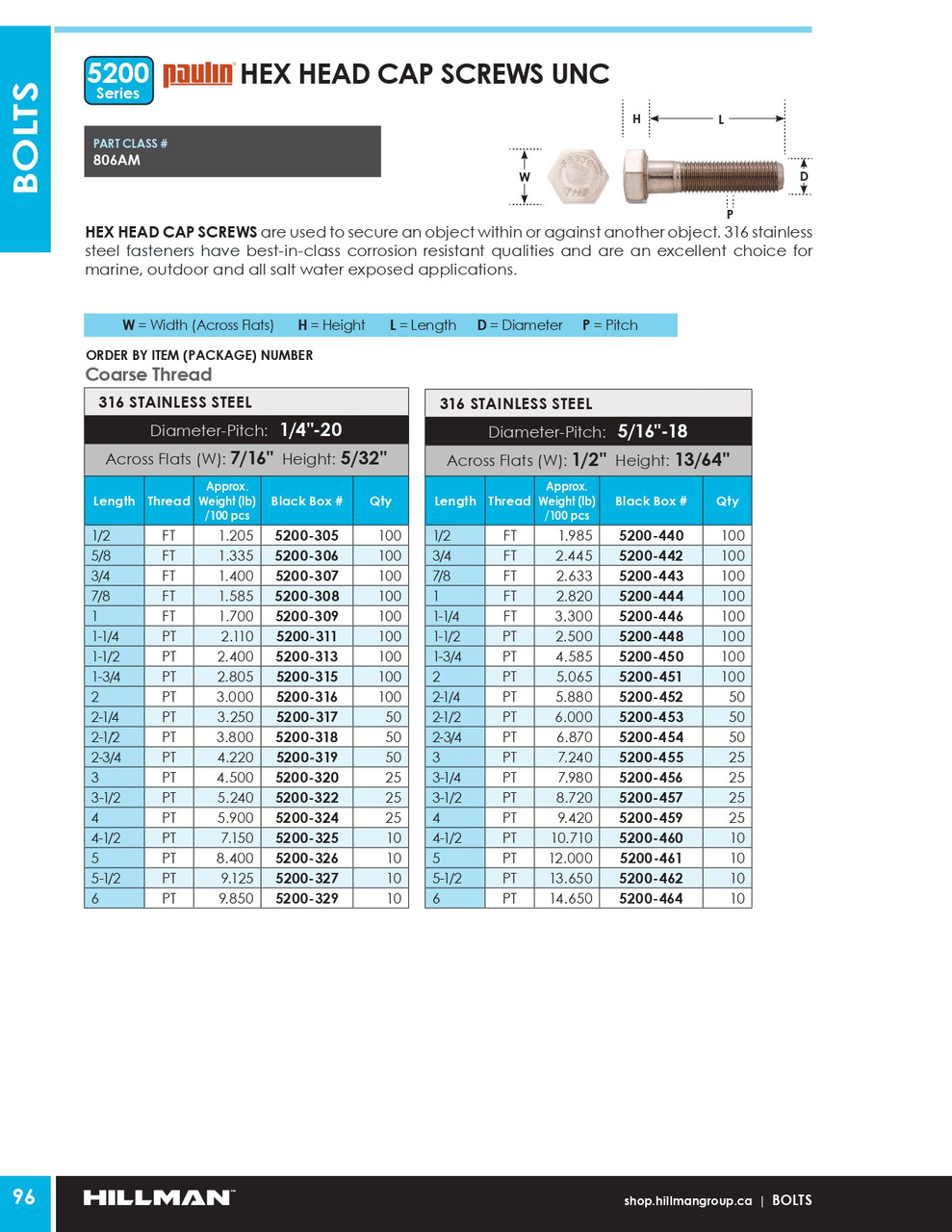 BOLTS

5200 Series paulin HEX HEAD CAP SCREWS UNC

PART CLASS #
806AM

H L W D P

HEX HEAD CAP SCREWS are used to secure an object within or against another object. 316 stainless steel fasteners have best-in-class corrosion resistant qualities and are an excellent choice for marine, outdoor and all salt water exposed applications.

W = Width (Across Flats) H = Height L = Length D = Diameter P = Pitch

ORDER BY ITEM (PACKAGE) NUMBER
Coarse Thread

316 STAINLESS STEEL
Diameter-Pitch: 1/4"-20
Across Flats (W): 7/16" Height: 5/32"

| Length | Thread | Approx. Weight (lb) /100 pcs | Black Box # | Qty |
|---|---|---|---|---|
| 1/2 | FT | 1.205 | 5200-305 | 100 |
| 5/8 | FT | 1.335 | 5200-306 | 100 |
| 3/4 | FT | 1.400 | 5200-307 | 100 |
| 7/8 | FT | 1.585 | 5200-308 | 100 |
| 1 | FT | 1.700 | 5200-309 | 100 |
| 1-1/4 | PT | 2.110 | 5200-311 | 100 |
| 1-1/2 | PT | 2.400 | 5200-313 | 100 |
| 1-3/4 | PT | 2.805 | 5200-315 | 100 |
| 2 | PT | 3.000 | 5200-316 | 100 |
| 2-1/4 | PT | 3.250 | 5200-317 | 50 |
| 2-1/2 | PT | 3.800 | 5200-318 | 50 |
| 2-3/4 | PT | 4.220 | 5200-319 | 50 |
| 3 | PT | 4.500 | 5200-320 | 25 |
| 3-1/2 | PT | 5.240 | 5200-322 | 25 |
| 4 | PT | 5.900 | 5200-324 | 25 |
| 4-1/2 | PT | 7.150 | 5200-325 | 10 |
| 5 | PT | 8.400 | 5200-326 | 10 |
| 5-1/2 | PT | 9.125 | 5200-327 | 10 |
| 6 | PT | 9.850 | 5200-329 | 10 |

316 STAINLESS STEEL
Diameter-Pitch: 5/16"-18
Across Flats (W): 1/2" Height: 13/64"

| Length | Thread | Approx. Weight (lb) /100 pcs | Black Box # | Qty |
|---|---|---|---|---|
| 1/2 | FT | 1.985 | 5200-440 | 100 |
| 3/4 | FT | 2.445 | 5200-442 | 100 |
| 7/8 | FT | 2.633 | 5200-443 | 100 |
| 1 | FT | 2.820 | 5200-444 | 100 |
| 1-1/4 | FT | 3.300 | 5200-446 | 100 |
| 1-1/2 | PT | 2.500 | 5200-448 | 100 |
| 1-3/4 | PT | 4.585 | 5200-450 | 100 |
| 2 | PT | 5.065 | 5200-451 | 100 |
| 2-1/4 | PT | 5.880 | 5200-452 | 50 |
| 2-1/2 | PT | 6.000 | 5200-453 | 50 |
| 2-3/4 | PT | 6.870 | 5200-454 | 50 |
| 3 | PT | 7.240 | 5200-455 | 25 |
| 3-1/4 | PT | 7.980 | 5200-456 | 25 |
| 3-1/2 | PT | 8.720 | 5200-457 | 25 |
| 4 | PT | 9.420 | 5200-459 | 25 |
| 4-1/2 | PT | 10.710 | 5200-460 | 10 |
| 5 | PT | 12.000 | 5200-461 | 10 |
| 5-1/2 | PT | 13.650 | 5200-462 | 10 |
| 6 | PT | 14.650 | 5200-464 | 10 |

96 HILLMAN shop.hillmangroup.ca | BOLTS